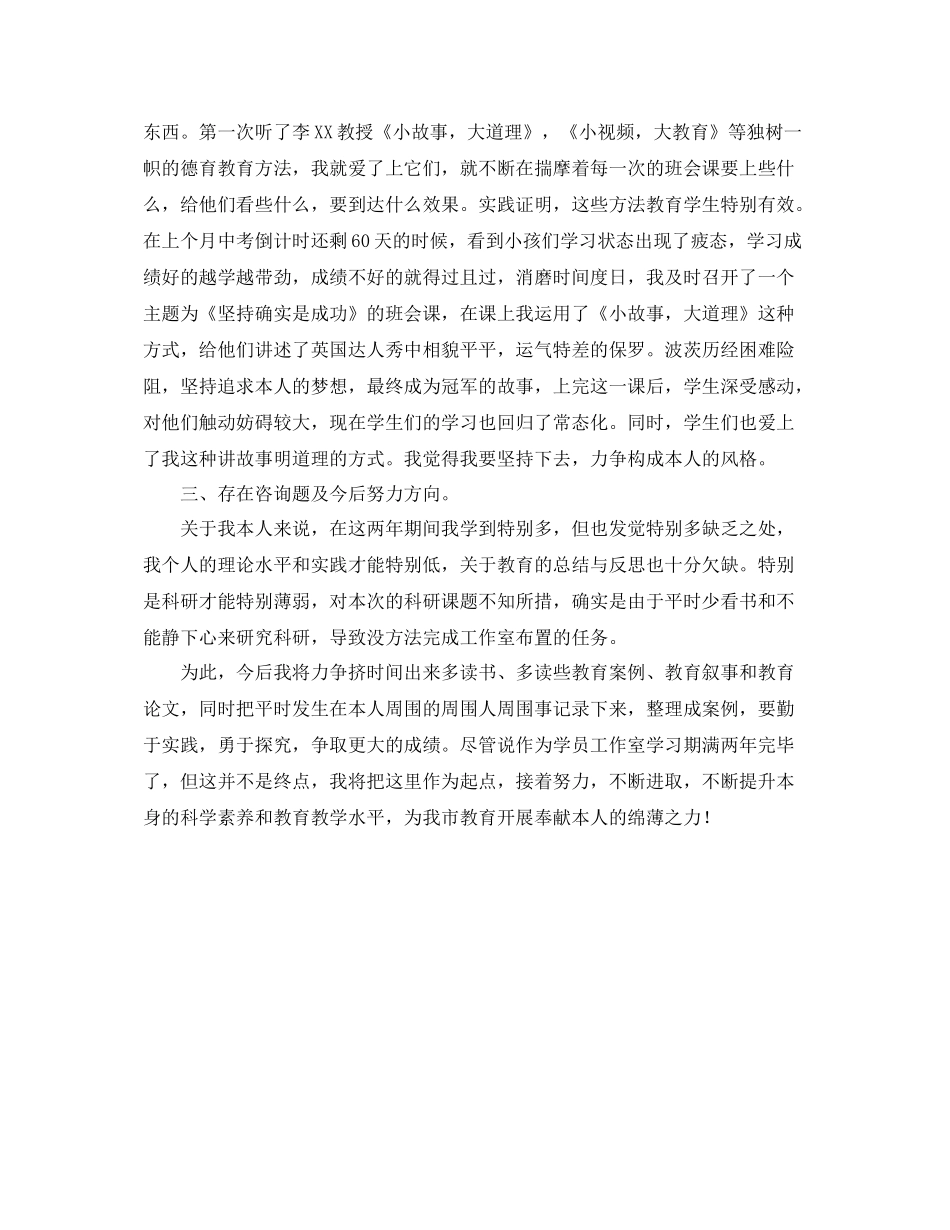 东西。第一次听了李XX教授《小故事，大道理》，《小视频，大教育》等独树一帜的德育教育方法，我就爱了上它们，就不断在揣摩着每一次的班会课要上些什么，给他们看些什么，要到达什么效果。实践证明，这些方法教育学生特别有效。在上个月中考倒计时还剩60天的时候，看到小孩们学习状态出现了疲态，学习成绩好的越学越带劲，成绩不好的就得过且过，消磨时间度日，我及时召开了一个主题为《坚持确实是成功》的班会课，在课上我运用了《小故事，大道理》这种方式，给他们讲述了英国达人秀中相貌平平，运气特差的保罗。波茨历经困难险阻，坚持追求本人的梦想，最终成为冠军的故事，上完这一课后，学生深受感动，对他们触动妨碍较大，现在学生们的学习也回归了常态化。同时，学生们也爱上了我这种讲故事明道理的方式。我觉得我要坚持下去，力争构成本人的风格。

三、存在咨询题及今后努力方向。

关于我本人来说，在这两年期间我学到特别多，但也发觉特别多缺乏之处，我个人的理论水平和实践才能特别低，关于教育的总结与反思也十分欠缺。特别是科研才能特别薄弱，对本次的科研课题不知所措，确实是由于平时少看书和不能静下心来研究科研，导致没方法完成工作室布置的任务。

为此，今后我将力争挤时间出来多读书、多读些教育案例、教育叙事和教育论文，同时把平时发生在本人周围的周围人周围事记录下来，整理成案例，要勤于实践，勇于探究，争取更大的成绩。尽管说作为学员工作室学习期满两年完毕了，但这并不是终点，我将把这里作为起点，接着努力，不断进取，不断提升本身的科学素养和教育教学水平，为我市教育开展奉献本人的绵薄之力！